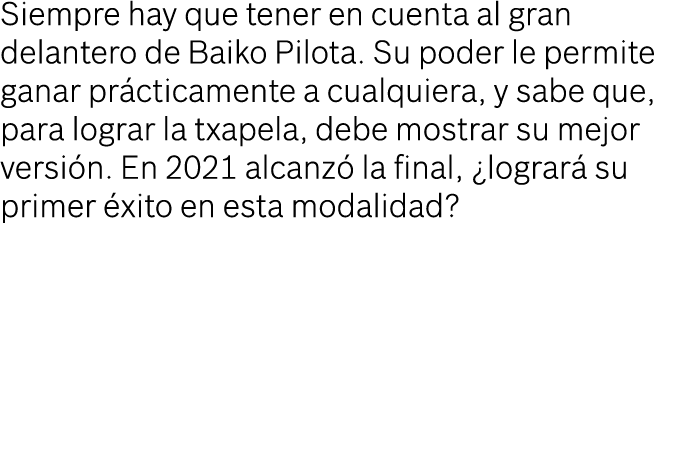 Siempre hay que tener en cuenta al gran delantero de Baiko Pilota. Su poder le permite ganar prácticamente a cualquiera, y sabe que, para lograr la txapela, debe mostrar su mejor versión. En 2021 alcanzó la final, ¿logrará su primer éxito en esta modalidad?